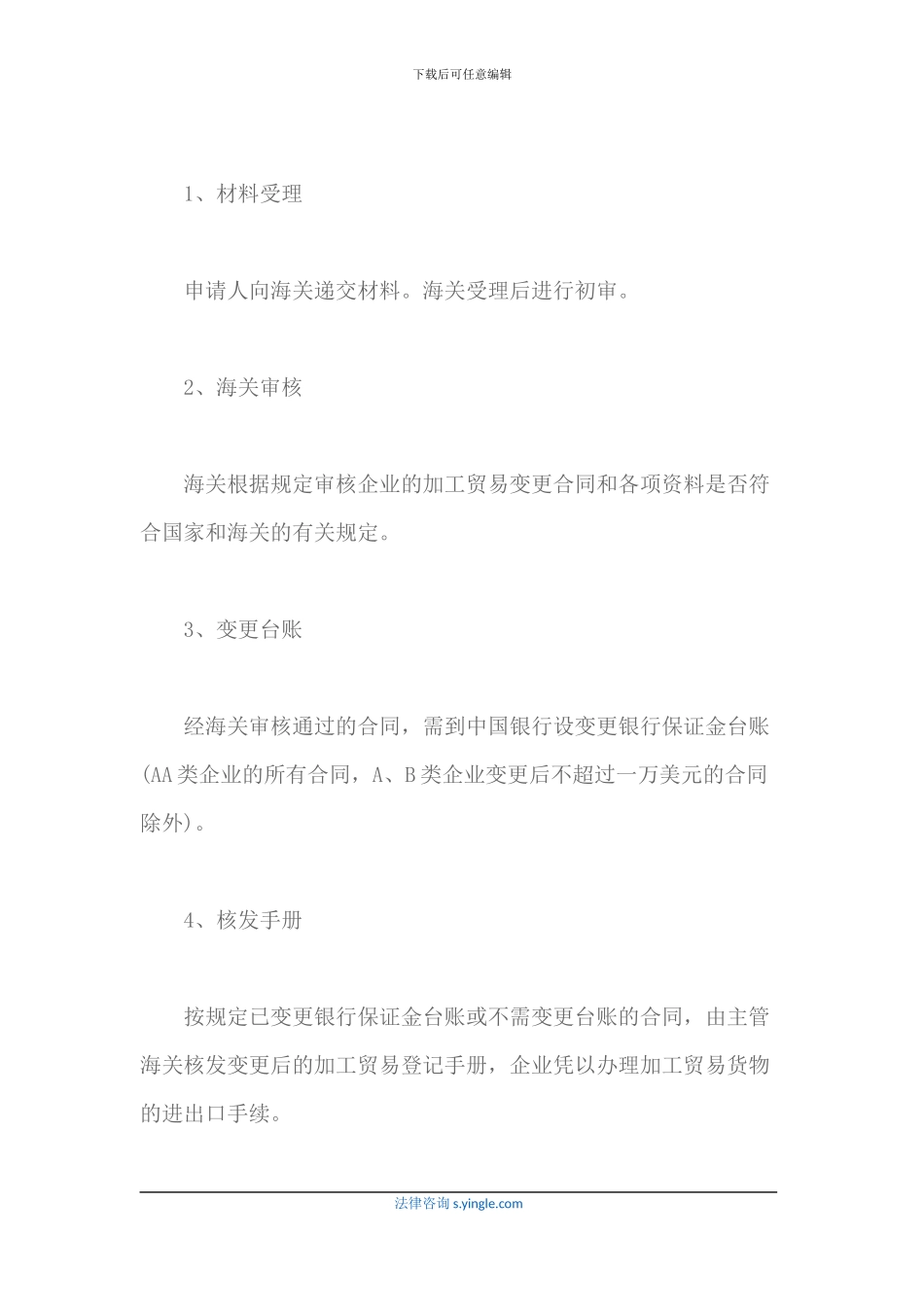 下载后可任意编辑

1、材料受理

申请人向海关递交材料。海关受理后进行初审。

2、海关审核

海关根据规定审核企业的加工贸易变更合同和各项资料是否符合国家和海关的有关规定。

3、变更台账

经海关审核通过的合同，需到中国银行设变更银行保证金台账(AA类企业的所有合同，A、B类企业变更后不超过一万美元的合同除外)。

4、核发手册

按规定已变更银行保证金台账或不需变更台账的合同，由主管海关核发变更后的加工贸易登记手册，企业凭以办理加工贸易货物的进出口手续。

法律咨询 s.yingle.com